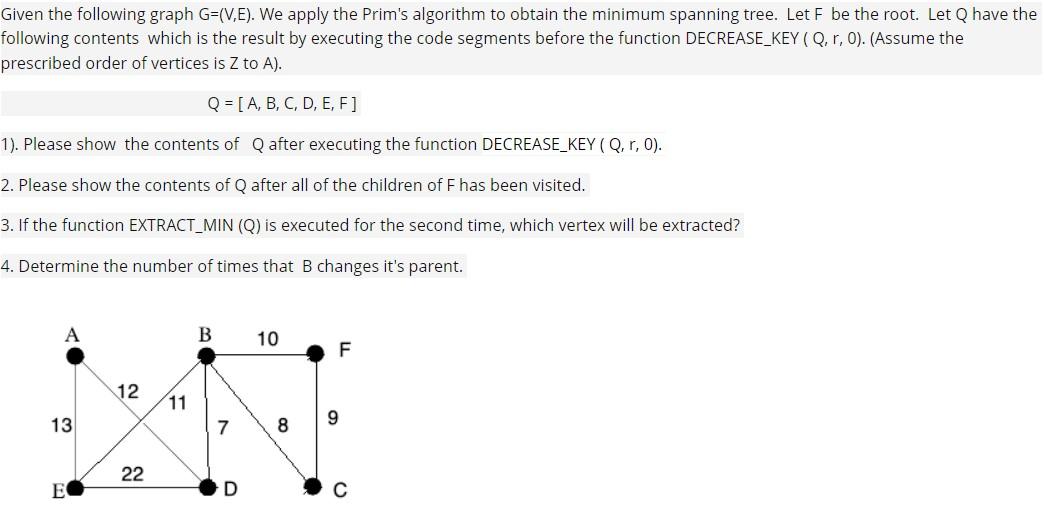 Given the following graph G=(V,E). We apply the Prim's algorithm to obtain the minimum spanning tree. Let F be the root. Let Q have the following contents which is the result by executing the code segments before the function DECREASE_KEY ( Q, r, 0). (Assume the prescribed order of vertices is Z to A).

Q = [ A, B, C, D, E, F ]

1). Please show the contents of Q after executing the function DECREASE_KEY ( Q, r, 0).

2. Please show the contents of Q after all of the children of F has been visited.

3. If the function EXTRACT_MIN (Q) is executed for the second time, which vertex will be extracted?

4. Determine the number of times that B changes it's parent.

A
B
10
F
12
11
13
7
8
9
22
E
D
C